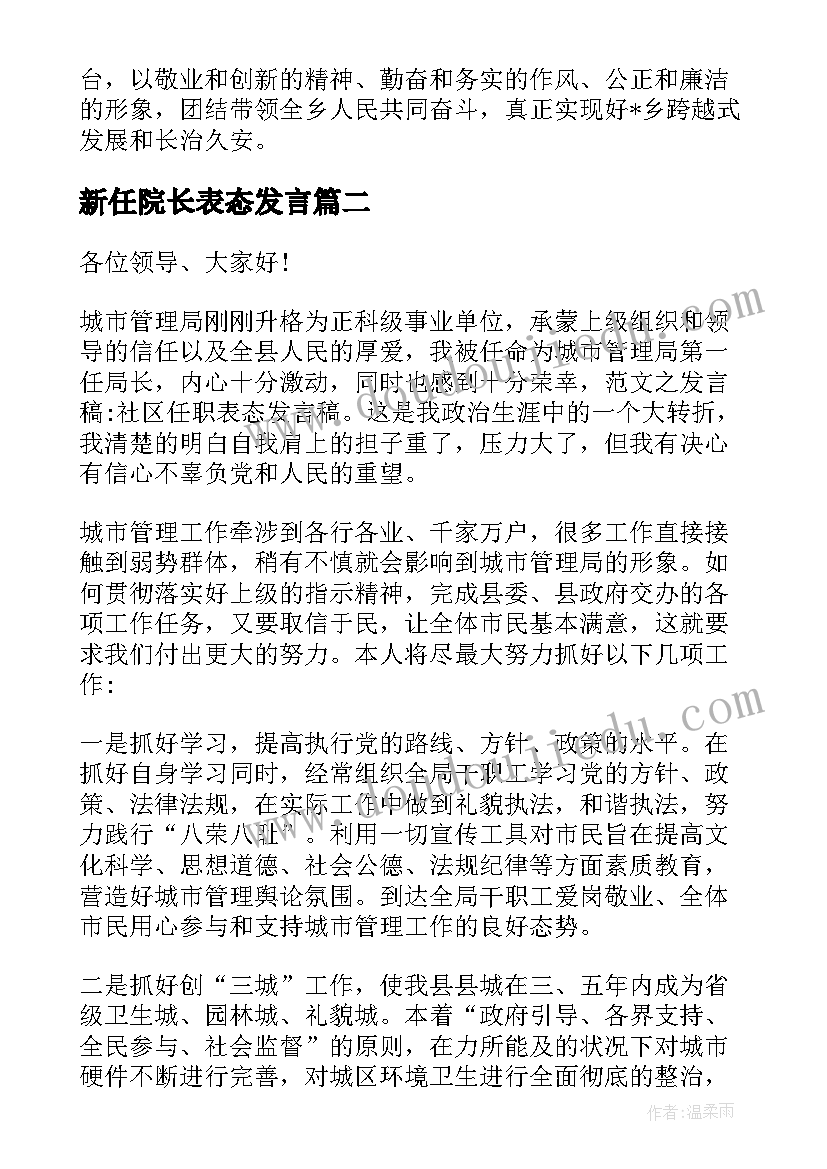 台，以敬业和创新的精神、勤奋和务实的作风、公正和廉洁的形象，团结带领全乡人民共同奋斗，真正实现好*乡跨越式发展和长治久安。

新任院长表态发言篇二

各位领导、大家好！

城市管理局刚刚升格为正科级事业单位，承蒙上级组织和领导的信任以及全县人民的厚爱，我被任命为城市管理局第一任局长，内心十分激动，同时也感到十分荣幸，范文之发言稿:社区任职表态发言稿。这是我政治生涯中的一个大转折，我清楚的明白自我肩上的担子重了，压力大了，但我有决心有信心不辜负党和人民的重望。

城市管理工作牵涉到各行各业、千家万户，很多工作直接接触到弱势群体，稍有不慎就会影响到城市管理局的形象。如何贯彻落实好上级的指示精神，完成县委、县政府交办的各项工作任务，又要取信于民，让全体市民基本满意，这就要求我们付出更大的努力。本人将尽最大努力抓好以下几项工作:

一是抓好学习，提高执行党的路线、方针、政策的水平。在抓好自身学习同时，经常组织全局干职工学习党的方针、政策、法律法规，在实际工作中做到礼貌执法，和谐执法，努力践行“八荣八耻”。利用一切宣传工具对市民旨在提高文化科学、思想道德、社会公德、法规纪律等方面素质教育，营造好城市管理舆论氛围。到达全局干职工爱岗敬业、全体市民用心参与和支持城市管理工作的良好态势。

二是抓好创“三城”工作，使我县县城在三、五年内成为省级卫生城、园林城、礼貌城。本着“政府引导、各界支持、全民参与、社会监督”的原则，在力所能及的状况下对城市硬件不断进行完善，对城区环境卫生进行全面彻底的整治，

作者：温柔雨